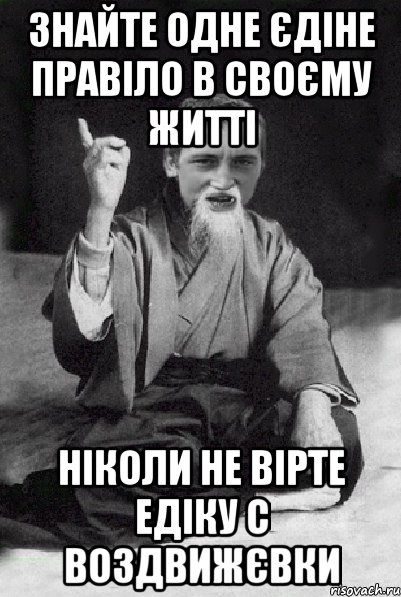 ЗНАЙТЕ ОДНЕ ЄДІНЕ ПРАВІЛО В СВОЄМУ ЖИТТІ

НІКОЛИ НЕ ВІРТЕ ЕДІКУ С ВОЗДВИЖЄВКИ

risovach.ru